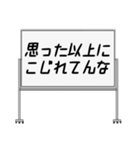 思った以上に
こじれてんな